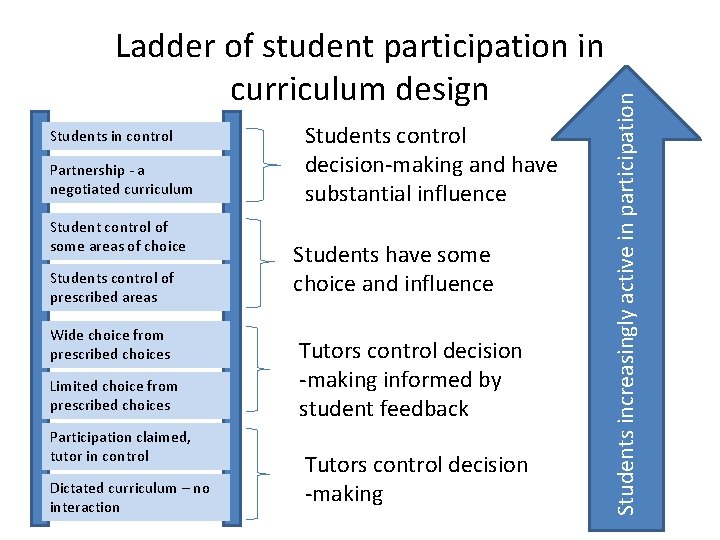 Ladder of student participation in curriculum design

Students in control

Partnership - a negotiated curriculum

Student control of some areas of choice

Students control of prescribed areas

Wide choice from prescribed choices

Limited choice from prescribed choices

Participation claimed, tutor in control

Dictated curriculum – no interaction

Students control decision-making and have substantial influence

Students have some choice and influence

Tutors control decision -making informed by student feedback

Tutors control decision -making

Students increasingly active in participation